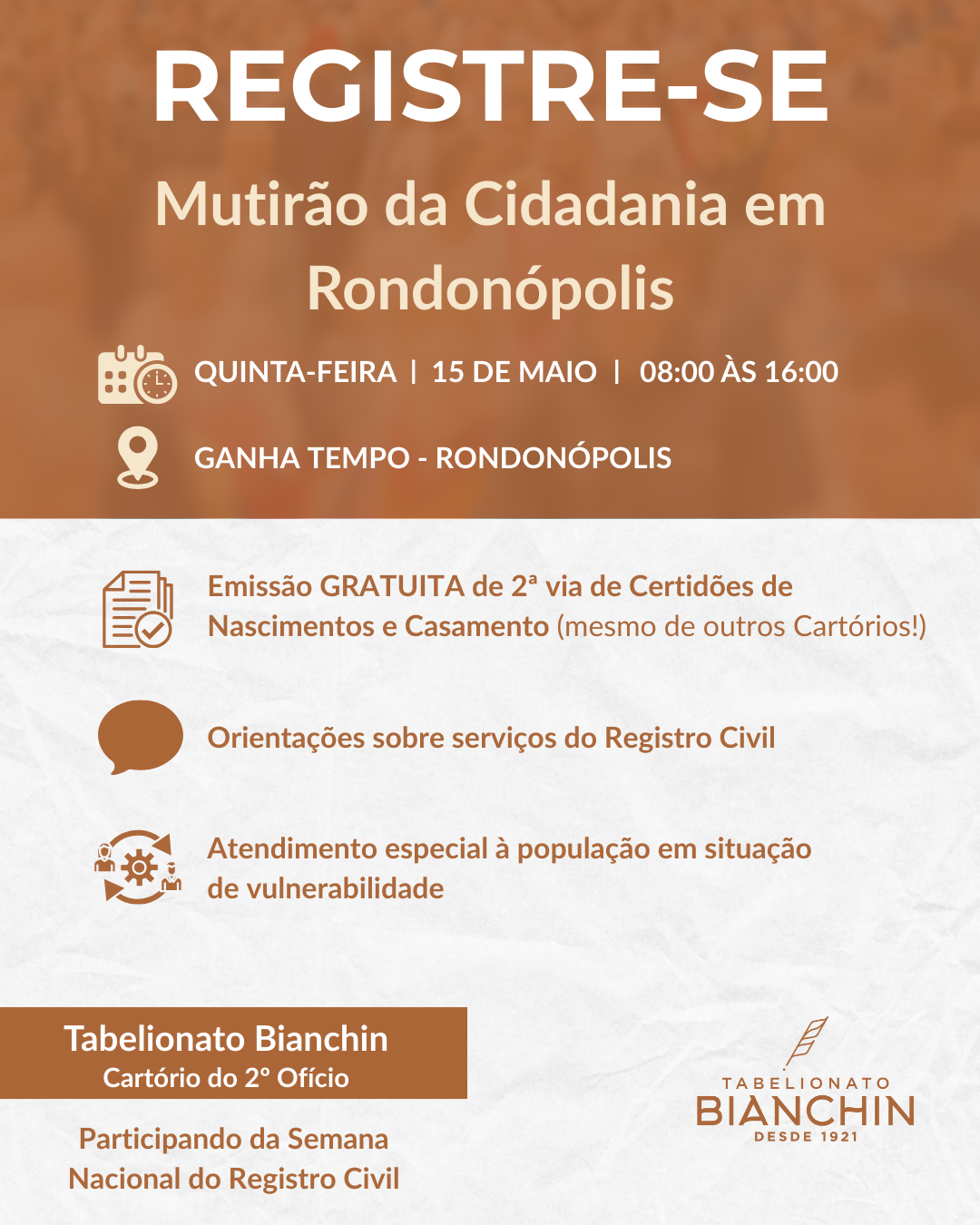 REGISTRE-SE

Mutirão da Cidadania em Rondonópolis

QUINTA-FEIRA | 15 DE MAIO | 08:00 ÀS 16:00

GANHA TEMPO - RONDONÓPOLIS

Emissão GRATUITA de 2ª via de Certidões de Nascimentos e Casamento (mesmo de outros Cartórios!)

Orientações sobre serviços do Registro Civil

Atendimento especial à população em situação de vulnerabilidade

Tabelionato Bianchin
Cartório do 2º Ofício

Participando da Semana Nacional do Registro Civil

TABELIONATO
BIANCHIN
DESDE 1921